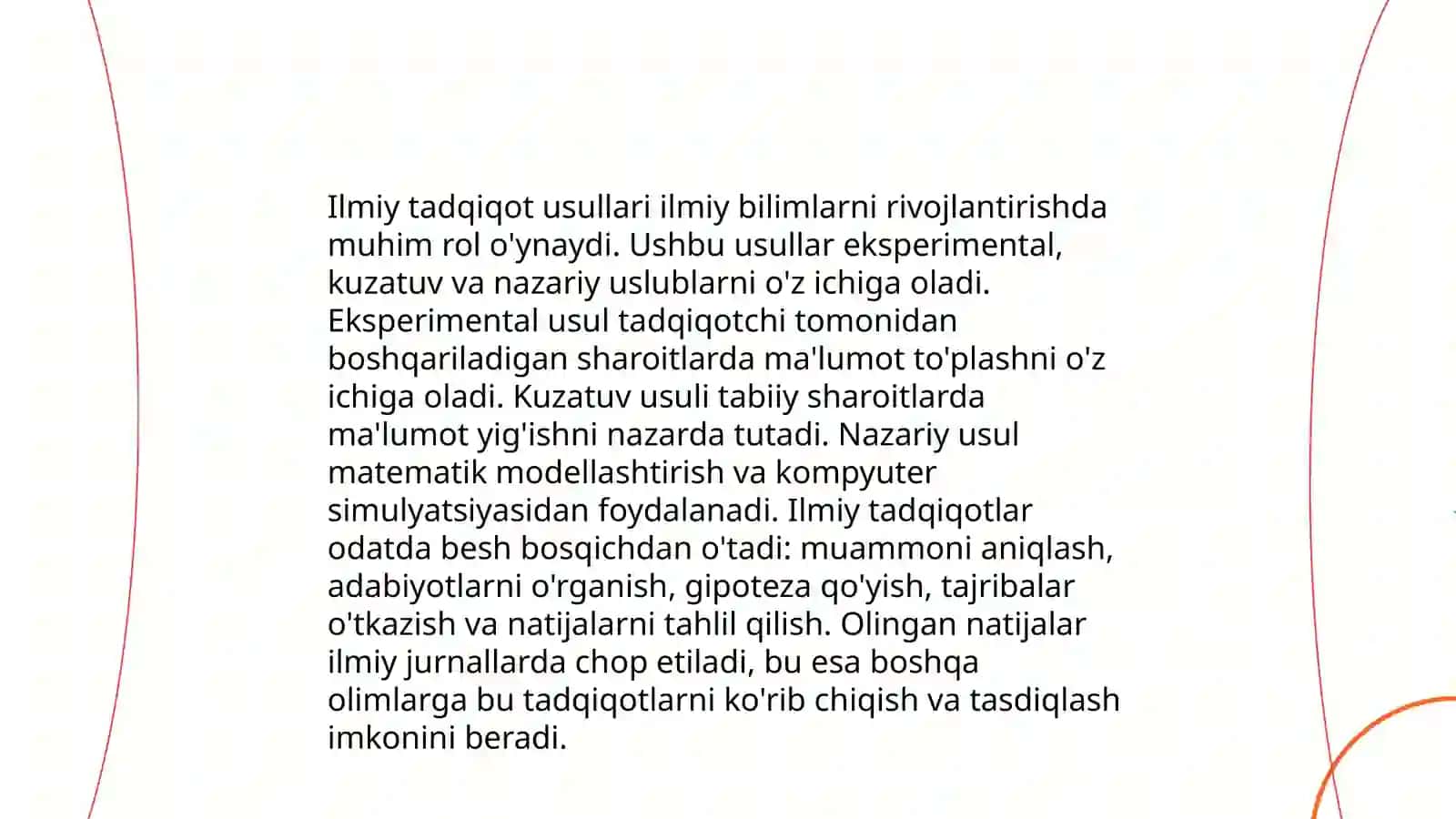 Ilmiy tadqiqot usullari ilmiy bilimlarni rivojlantirishda muhim rol o'ynaydi. Ushbu usullar eksperimental, kuzatuv va nazariy uslublarni o'z ichiga oladi. Eksperimental usul tadqiqotchi tomonidan boshqariladigan sharoitlarda ma'lumot to'plashni o'z ichiga oladi. Kuzatuv usuli tabiiy sharoitlarda ma'lumot yig'ishni nazarda tutadi. Nazariy usul matematik modellashtirish va kompyuter simulyatsiyasidan foydalanadi. Ilmiy tadqiqotlar odatda besh bosqichdan o'tadi: muammoni aniqlash, adabiyotlarni o'rganish, gipoteza qo'yish, tajribalar o'tkazish va natijalarni tahlil qilish. Olingan natijalar ilmiy jurnallarda chop etiladi, bu esa boshqa olimlarga bu tadqiqotlarni ko'rib chiqish va tasdiqlash imkonini beradi.